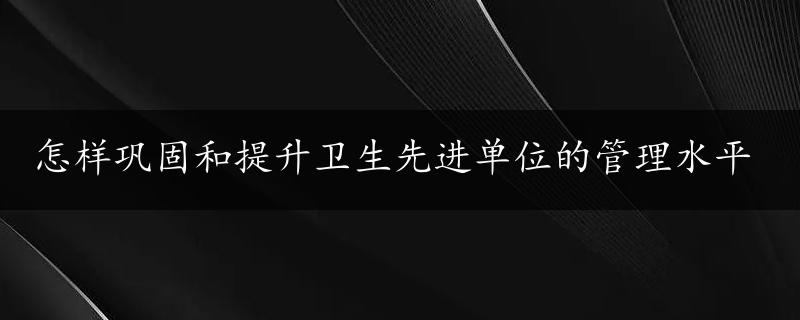 怎样巩固和提升卫生先进单位的管理水平